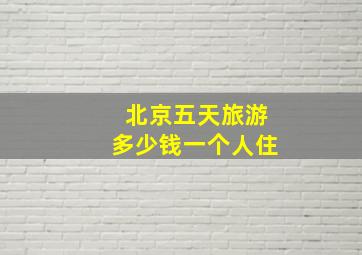 北京五天旅游
多少钱一个人住